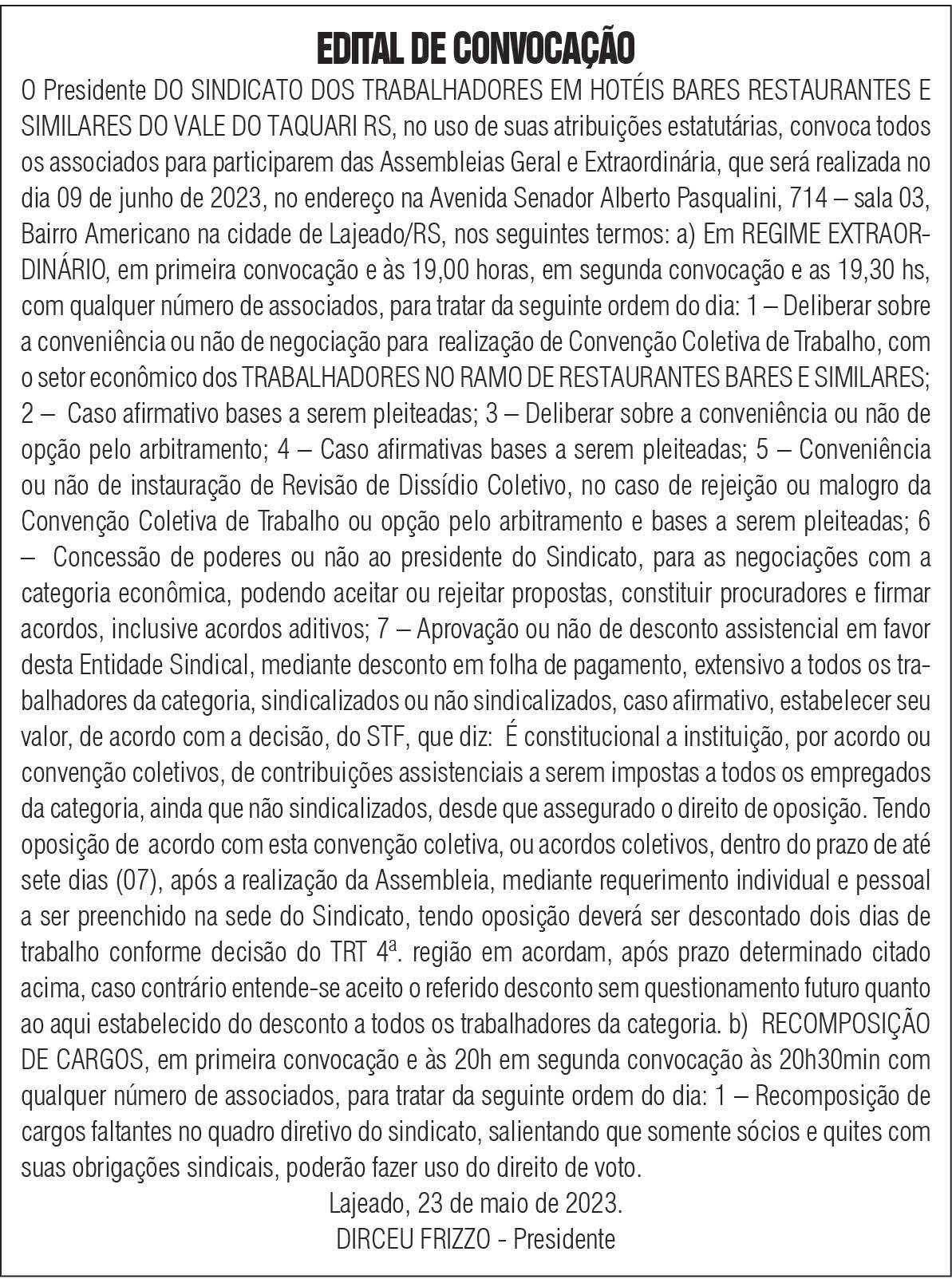 EDITAL DE CONVOCAÇÃO

O Presidente DO SINDICATO DOS TRABALHADORES EM HOTÉIS BARES RESTAURANTES E SIMILARES DO VALE DO TAQUARI RS, no uso de suas atribuições estatutárias, convoca todos os associados para participarem das Assembleias Geral e Extraordinária, que será realizada no dia 09 de junho de 2023, no endereço na Avenida Senador Alberto Pasqualini, 714 – sala 03, Bairro Americano na cidade de Lajeado/RS, nos seguintes termos: a) Em REGIME EXTRAORDINÁRIO, em primeira convocação e às 19,00 horas, em segunda convocação e as 19,30 hs, com qualquer número de associados, para tratar da seguinte ordem do dia: 1 – Deliberar sobre a conveniência ou não de negociação para realização de Convenção Coletiva de Trabalho, com o setor econômico dos TRABALHADORES NO RAMO DE RESTAURANTES BARES E SIMILARES; 2 – Caso afirmativo bases a serem pleiteadas; 3 – Deliberar sobre a conveniência ou não de opção pelo arbitramento; 4 – Caso afirmativas bases a serem pleiteadas; 5 – Conveniência ou não de instauração de Revisão de Dissídio Coletivo, no caso de rejeição ou malogro da Convenção Coletiva de Trabalho ou opção pelo arbitramento e bases a serem pleiteadas; 6 – Concessão de poderes ou não ao presidente do Sindicato, para as negociações com a categoria econômica, podendo aceitar ou rejeitar propostas, constituir procuradores e firmar acordos, inclusive acordos aditivos; 7 – Aprovação ou não de desconto assistencial em favor desta Entidade Sindical, mediante desconto em folha de pagamento, extensivo a todos os trabalhadores da categoria, sindicalizados ou não sindicalizados, caso afirmativo, estabelecer seu valor, de acordo com a decisão, do STF, que diz: É constitucional a instituição, por acordo ou convenção coletivos, de contribuições assistenciais a serem impostas a todos os empregados da categoria, ainda que não sindicalizados, desde que assegurado o direito de oposição. Tendo oposição de acordo com esta convenção coletiva, ou acordos coletivos, dentro do prazo de até sete dias (07), após a realização da Assembleia, mediante requerimento individual e pessoal a ser preenchido na sede do Sindicato, tendo oposição deverá ser descontado dois dias de trabalho conforme decisão do TRT 4ª. região em acordam, após prazo determinado citado acima, caso contrário entende-se aceito o referido desconto sem questionamento futuro quanto ao aqui estabelecido do desconto a todos os trabalhadores da categoria. b) RECOMPOSIÇÃO DE CARGOS, em primeira convocação e às 20h em segunda convocação às 20h30min com qualquer número de associados, para tratar da seguinte ordem do dia: 1 – Recomposição de cargos faltantes no quadro diretivo do sindicato, salientando que somente sócios e quites com suas obrigações sindicais, poderão fazer uso do direito de voto.

Lajeado, 23 de maio de 2023.
DIRCEU FRIZZO - Presidente